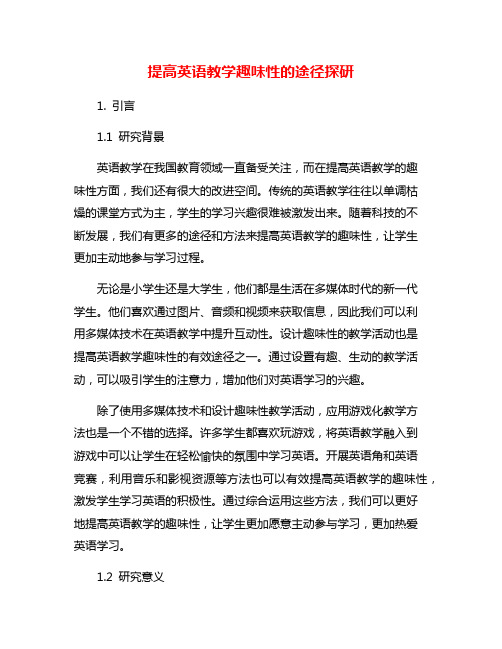 提高英语教学趣味性的途径探研

1. 引言

1.1 研究背景

英语教学在我国教育领域一直备受关注，而在提高英语教学的趣味性方面，我们还有很大的改进空间。传统的英语教学往往以单调枯燥的课堂方式为主，学生的学习兴趣很难被激发出来。随着科技的不断发展，我们有更多的途径和方法来提高英语教学的趣味性，让学生更加主动地参与学习过程。

无论是小学生还是大学生，他们都是生活在多媒体时代的新一代学生。他们喜欢通过图片、音频和视频来获取信息，因此我们可以利用多媒体技术在英语教学中提升互动性。设计趣味性的教学活动也是提高英语教学趣味性的有效途径之一。通过设置有趣、生动的教学活动，可以吸引学生的注意力，增加他们对英语学习的兴趣。

除了使用多媒体技术和设计趣味性教学活动，应用游戏化教学方法也是一个不错的选择。许多学生都喜欢玩游戏，将英语教学融入到游戏中可以让学生在轻松愉快的氛围中学习英语。开展英语角和英语竞赛，利用音乐和影视资源等方法也可以有效提高英语教学的趣味性，激发学生学习英语的积极性。通过综合运用这些方法，我们可以更好地提高英语教学的趣味性，让学生更加愿意主动参与学习，更加热爱英语学习。

1.2 研究意义